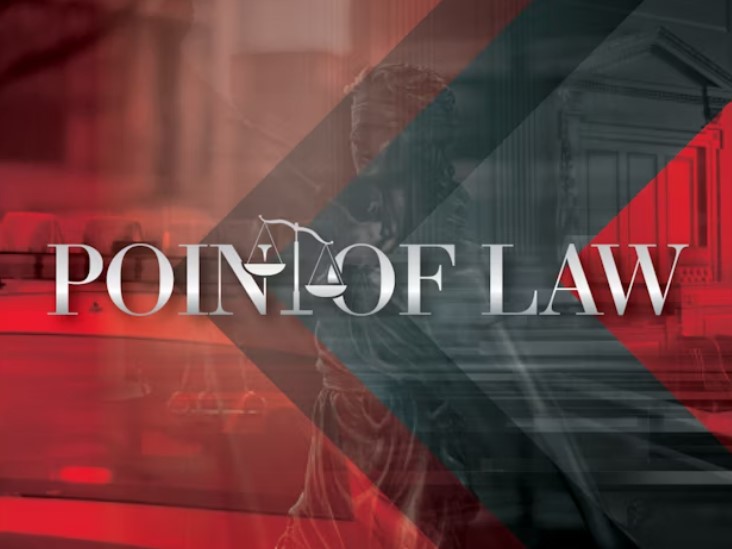 POINT OF LAW